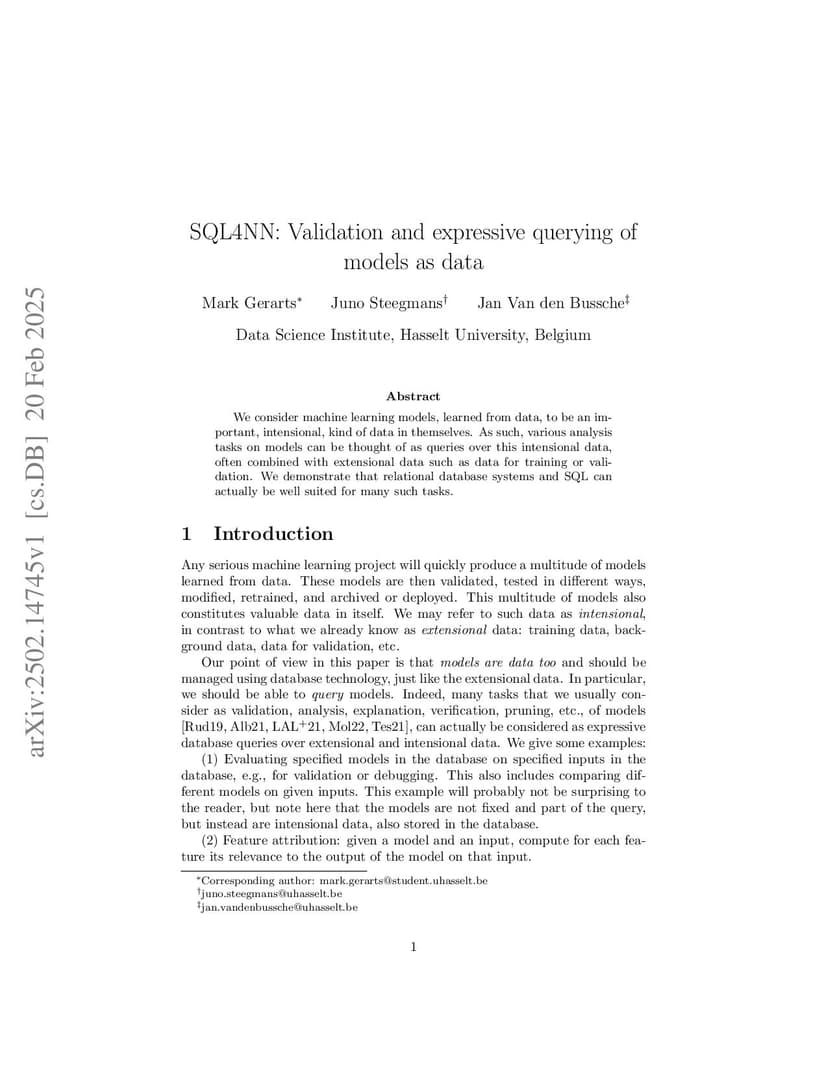 arXiv:2502.14745v1 [cs.DB] 20 Feb 2025

SQL4NN: Validation and expressive querying of models as data

Mark Gerarts* Juno Steegmans† Jan Van den Bussche‡

Data Science Institute, Hasselt University, Belgium

Abstract

We consider machine learning models, learned from data, to be an important, intensional, kind of data in themselves. As such, various analysis tasks on models can be thought of as queries over this intensional data, often combined with extensional data such as data for training or validation. We demonstrate that relational database systems and SQL can actually be well suited for many such tasks.

1 Introduction

Any serious machine learning project will quickly produce a multitude of models learned from data. These models are then validated, tested in different ways, modified, retrained, and archived or deployed. This multitude of models also constitutes valuable data in itself. We may refer to such data as intensional, in contrast to what we already know as extensional data: training data, background data, data for validation, etc.

Our point of view in this paper is that models are data too and should be managed using database technology, just like the extensional data. In particular, we should be able to query models. Indeed, many tasks that we usually consider as validation, analysis, explanation, verification, pruning, etc., of models [Rud19, Alb21, LAL$^+$21, Mol22, Tes21], can actually be considered as expressive database queries over extensional and intensional data. We give some examples:

(1) Evaluating specified models in the database on specified inputs in the database, e.g., for validation or debugging. This also includes comparing different models on given inputs. This example will probably not be surprising to the reader, but note here that the models are not fixed and part of the query, but instead are intensional data, also stored in the database.

(2) Feature attribution: given a model and an input, compute for each feature its relevance to the output of the model on that input.

*Corresponding author: mark.gerarts@student.uhasselt.be
†juno.steegmans@uhasselt.be
‡jan.vandenbussche@uhasselt.be

1